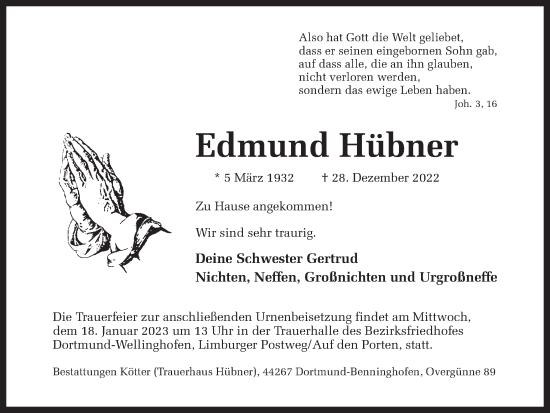 Also hat Gott die Welt geliebet,
dass er seinen eingebornen Sohn gab,
auf dass alle, die an ihn glauben,
nicht verloren werden,
sondern das ewige Leben haben.
Joh. 3, 16

Edmund Hübner

* 5 März 1932 † 28. Dezember 2022

Zu Hause angekommen!

Wir sind sehr traurig.

Deine Schwester Gertrud
Nichten, Neffen, Großnichten und Urgroßneffe

Die Trauerfeier zur anschließenden Urnenbeisetzung findet am Mittwoch, dem 18. Januar 2023 um 13 Uhr in der Trauerhalle des Bezirksfriedhofes Dortmund-Wellinghofen, Limburger Postweg/Auf den Porten, statt.

Bestattungen Kötter (Trauerhaus Hübner), 44267 Dortmund-Benninghofen, Overgünne 89